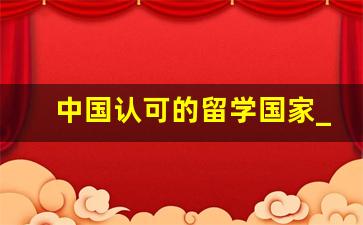 中国认可的留学国家_